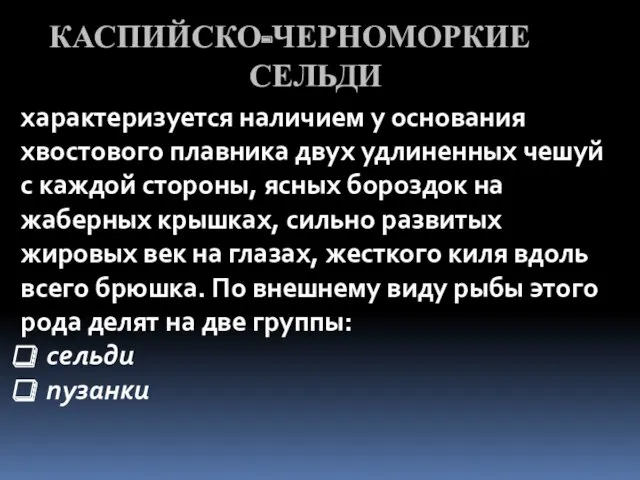 КАСПИЙСКО-ЧЕРНОМОРКИЕ СЕЛЬДИ

характеризуется наличием у основания хвостового плавника двух удлиненных чешуй с каждой стороны, ясных бороздок на жаберных крышках, сильно развитых жировых век на глазах, жесткого киля вдоль всего брюшка. По внешнему виду рыбы этого рода делят на две группы:

❑ сельди
❑ пузанки